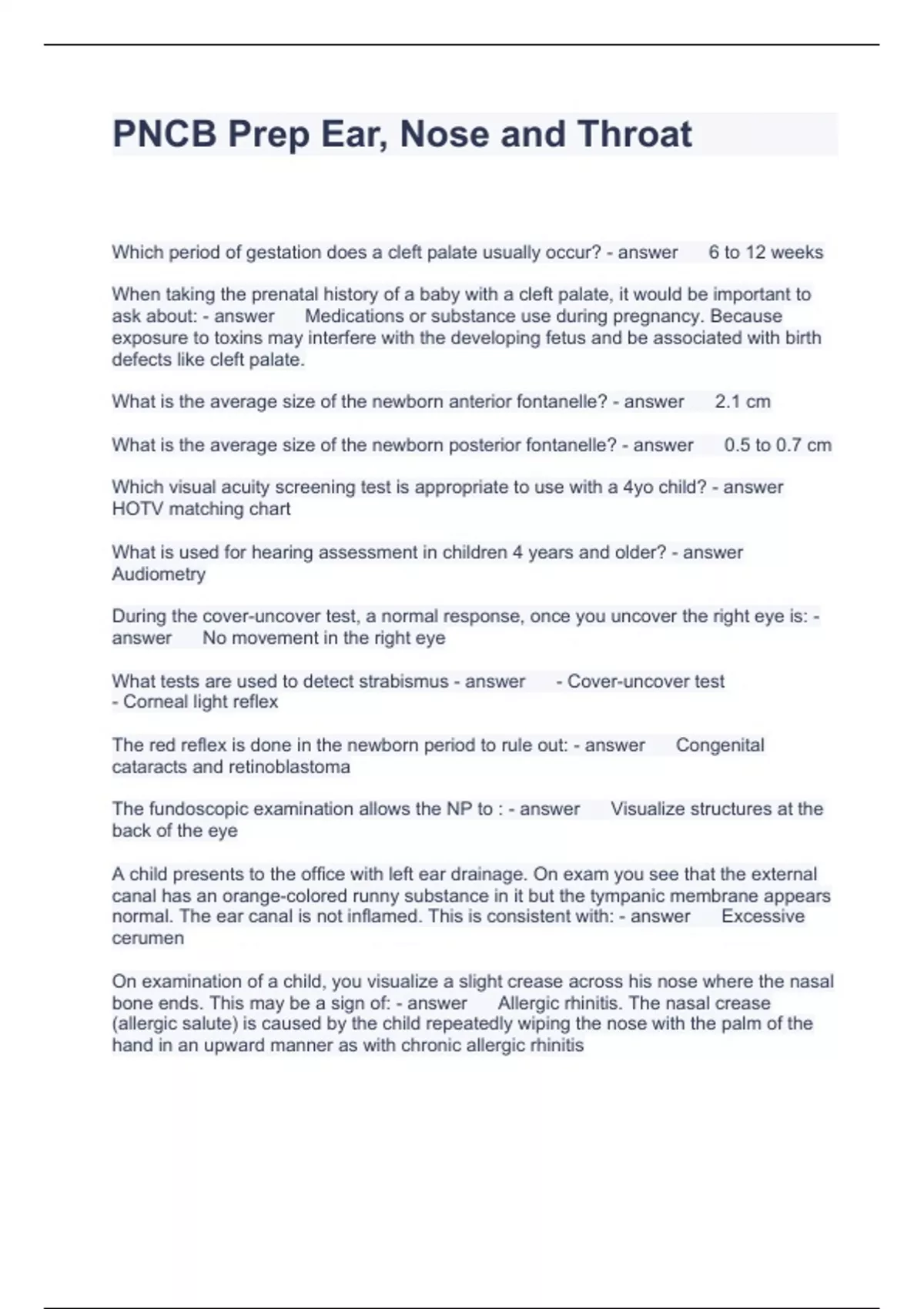 PNCB Prep Ear, Nose and Throat

Which period of gestation does a cleft palate usually occur? - answer 6 to 12 weeks

When taking the prenatal history of a baby with a cleft palate, it would be important to ask about: - answer Medications or substance use during pregnancy. Because exposure to toxins may interfere with the developing fetus and be associated with birth defects like cleft palate.

What is the average size of the newborn anterior fontanelle? - answer 2.1 cm

What is the average size of the newborn posterior fontanelle? - answer 0.5 to 0.7 cm

Which visual acuity screening test is appropriate to use with a 4yo child? - answer HOTV matching chart

What is used for hearing assessment in children 4 years and older? - answer Audiometry

During the cover-uncover test, a normal response, once you uncover the right eye is: - answer No movement in the right eye

What tests are used to detect strabismus - answer - Cover-uncover test
- Corneal light reflex

The red reflex is done in the newborn period to rule out: - answer Congenital cataracts and retinoblastoma

The fundoscopic examination allows the NP to : - answer Visualize structures at the back of the eye

A child presents to the office with left ear drainage. On exam you see that the external canal has an orange-colored runny substance in it but the tympanic membrane appears normal. The ear canal is not inflamed. This is consistent with: - answer Excessive cerumen

On examination of a child, you visualize a slight crease across his nose where the nasal bone ends. This may be a sign of: - answer Allergic rhinitis. The nasal crease (allergic salute) is caused by the child repeatedly wiping the nose with the palm of the hand in an upward manner as with chronic allergic rhinitis